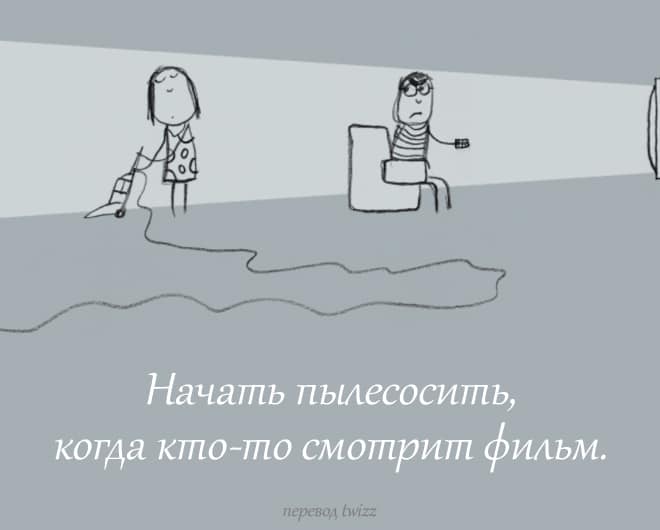 Начать пылесосить,
когда кто-то смотрит фильм.

перевод twizz